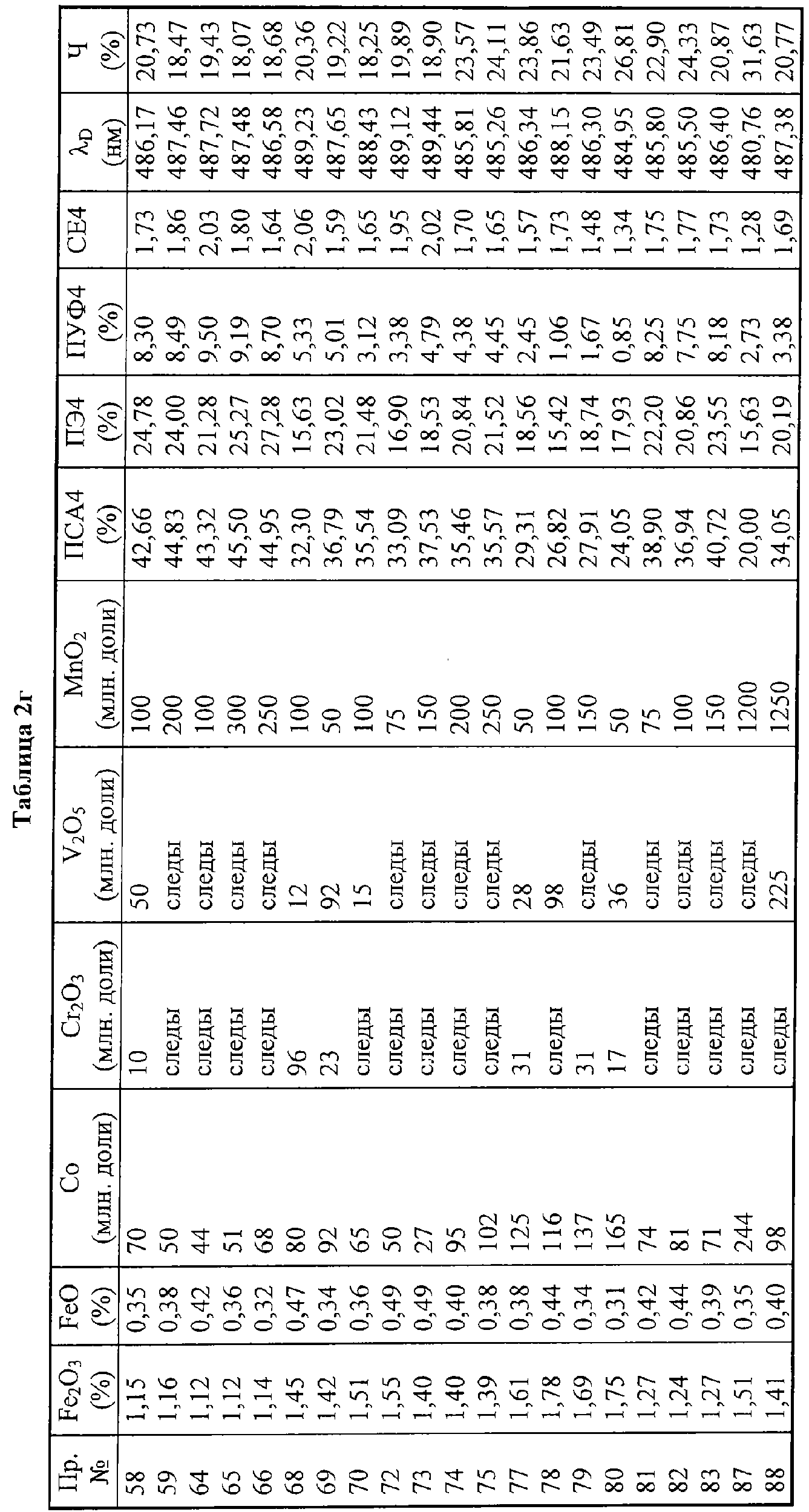 Таблица 2г

| Пр. № | $Fe_2O_3$ (%) | FeO (%) | Co (млн. доли) | $Cr_2O_3$ (млн. доли) | $V_2O_5$ (млн. доли) | $MnO_2$ (млн. доли) | ПСА4 (%) | ПЭ4 (%) | ПУФ4 (%) | СЕ4 | $\lambda_D$ (нм) | Ч (%) |
|---|---|---|---|---|---|---|---|---|---|---|---|---|
| 58 | 1,15 | 0,35 | 70 | 10 | 50 | 100 | 42,66 | 24,78 | 8,30 | 1,73 | 486,17 | 20,73 |
| 59 | 1,16 | 0,38 | 50 | следы | следы | 200 | 44,83 | 24,00 | 8,49 | 1,86 | 487,46 | 18,47 |
| 64 | 1,12 | 0,42 | 44 | следы | следы | 100 | 43,32 | 21,28 | 9,50 | 2,03 | 487,72 | 19,43 |
| 65 | 1,12 | 0,36 | 51 | следы | следы | 300 | 45,50 | 25,27 | 9,19 | 1,80 | 487,48 | 18,07 |
| 66 | 1,14 | 0,32 | 68 | следы | следы | 250 | 44,95 | 27,28 | 8,70 | 1,64 | 486,58 | 18,68 |
| 68 | 1,45 | 0,47 | 80 | 96 | 12 | 100 | 32,30 | 15,63 | 5,33 | 2,06 | 489,23 | 20,36 |
| 69 | 1,42 | 0,34 | 92 | 23 | 92 | 50 | 36,79 | 23,02 | 5,01 | 1,59 | 487,65 | 19,22 |
| 70 | 1,51 | 0,36 | 65 | следы | 15 | 100 | 35,54 | 21,48 | 3,12 | 1,65 | 488,43 | 18,25 |
| 72 | 1,55 | 0,49 | 50 | следы | следы | 75 | 33,09 | 16,90 | 3,38 | 1,95 | 489,12 | 19,89 |
| 73 | 1,40 | 0,49 | 27 | следы | следы | 150 | 37,53 | 18,53 | 4,79 | 2,02 | 489,44 | 18,90 |
| 74 | 1,40 | 0,40 | 95 | следы | следы | 200 | 35,46 | 20,84 | 4,38 | 1,70 | 485,81 | 23,57 |
| 75 | 1,39 | 0,38 | 102 | следы | следы | 250 | 35,57 | 21,52 | 4,45 | 1,65 | 485,26 | 24,11 |
| 77 | 1,61 | 0,38 | 125 | 31 | 28 | 50 | 29,31 | 18,56 | 2,45 | 1,57 | 486,34 | 23,86 |
| 78 | 1,78 | 0,44 | 116 | следы | 98 | 100 | 26,82 | 15,42 | 1,06 | 1,73 | 488,15 | 21,63 |
| 79 | 1,69 | 0,34 | 137 | 31 | следы | 150 | 27,91 | 18,74 | 1,67 | 1,48 | 486,30 | 23,49 |
| 80 | 1,75 | 0,31 | 165 | 17 | 36 | 50 | 24,05 | 17,93 | 0,85 | 1,34 | 484,95 | 26,81 |
| 81 | 1,27 | 0,42 | 74 | следы | следы | 75 | 38,90 | 22,20 | 8,25 | 1,75 | 485,80 | 22,90 |
| 82 | 1,24 | 0,44 | 81 | следы | следы | 100 | 36,94 | 20,86 | 7,75 | 1,77 | 485,50 | 24,33 |
| 83 | 1,27 | 0,39 | 71 | следы | следы | 150 | 40,72 | 23,55 | 8,18 | 1,73 | 486,40 | 20,87 |
| 87 | 1,51 | 0,35 | 244 | следы | следы | 1200 | 20,00 | 15,63 | 2,73 | 1,28 | 480,76 | 31,63 |
| 88 | 1,41 | 0,40 | 98 | следы | 225 | 1250 | 34,05 | 20,19 | 3,38 | 1,69 | 487,38 | 20,77 |